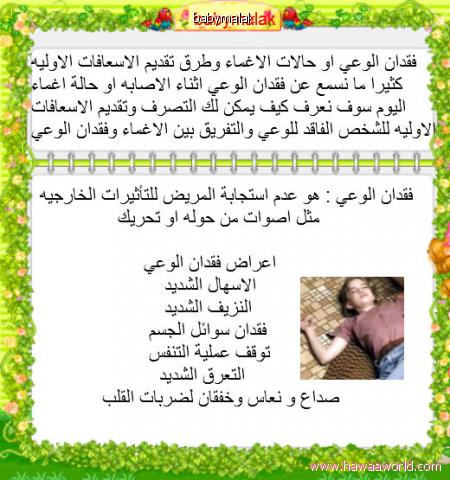 babymalak

فقدان الوعي او حالات الاغماء وطرق تقديم الاسعافات الاوليه
كثيرا ما نسمع عن فقدان الوعي اثناء الاصابه او حالة اغماء
اليوم سوف نعرف كيف يمكن لك التصرف وتقديم الاسعافات
الاوليه للشخص الفاقد للوعي والتفريق بين الاغماء وفقدان الوعي

فقدان الوعي : هو عدم استجابة المريض للتأثيرات الخارجيه مثل اصوات من حوله او تحريك

اعراض فقدان الوعي
الاسهال الشديد
النزيف الشديد
فقدان سوائل الجسم
توقف عملية التنفس
التعرق الشديد
صداع و نعاس وخفقان لضربات القلب

www.hawaaworld.com